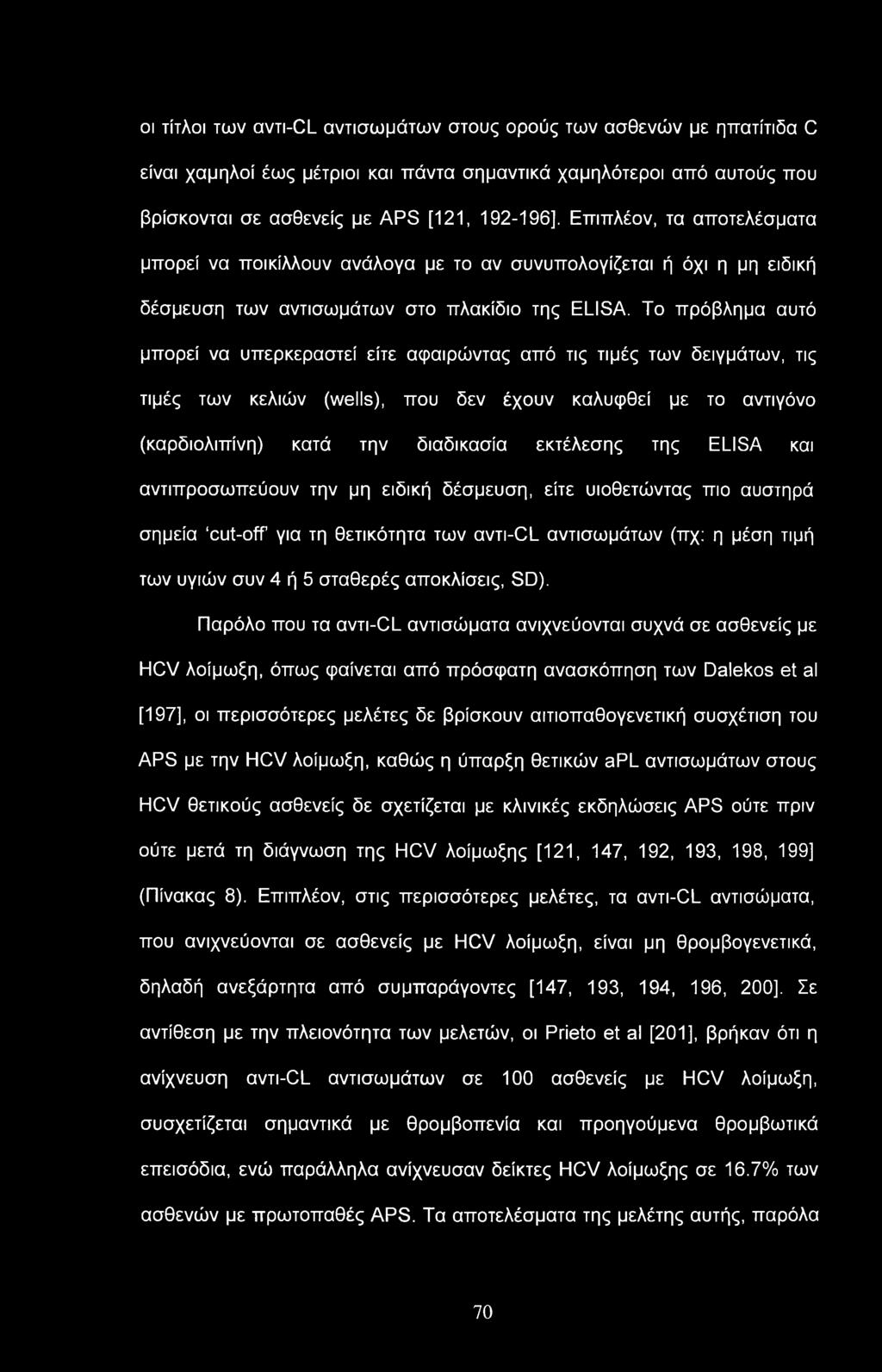 οι τίτλοι των αντι-CL αντισωμάτων στους ορούς των ασθενών με ηπατίτιδα C είναι χαμηλοί έως μέτριοι και πάντα σημαντικά χαμηλότεροι από αυτούς που βρίσκονται σε ασθενείς με APS [121, 192-196]. Επιπλέον, τα αποτελέσματα μπορεί να ποικίλλουν ανάλογα με το αν συνυπολογίζεται ή όχι η μη ειδική δέσμευση των αντισωμάτων στο πλακίδιο της ELISA. Το πρόβλημα αυτό μπορεί να υπερκεραστεί είτε αφαιρώντας από τις τιμές των δειγμάτων, τις τιμές των κελιών (wells), που δεν έχουν καλυφθεί με το αντιγόνο (καρδιολιπίνη) κατά την διαδικασία εκτέλεσης της ELISA και αντιπροσωπεύουν την μη ειδική δέσμευση, είτε υιοθετώντας πιο αυστηρά σημεία 'cut-off' για τη θετικότητα των αντι-CL αντισωμάτων (πχ: η μέση τιμή των υγιών συν 4 ή 5 σταθερές αποκλίσεις, SD).

Παρόλο που τα αντι-CL αντισώματα ανιχνεύονται συχνά σε ασθενείς με HCV λοίμωξη, όπως φαίνεται από πρόσφατη ανασκόπηση των Dalekos et al [197], οι περισσότερες μελέτες δε βρίσκουν αιτιοπαθογενετική συσχέτιση του APS με την HCV λοίμωξη, καθώς η ύπαρξη θετικών aPL αντισωμάτων στους HCV θετικούς ασθενείς δε σχετίζεται με κλινικές εκδηλώσεις APS ούτε πριν ούτε μετά τη διάγνωση της HCV λοίμωξης [121, 147, 192, 193, 198, 199] (Πίνακας 8). Επιπλέον, στις περισσότερες μελέτες, τα αντι-CL αντισώματα, που ανιχνεύονται σε ασθενείς με HCV λοίμωξη, είναι μη θρομβογενετικά, δηλαδή ανεξάρτητα από συμπαράγοντες [147, 193, 194, 196, 200]. Σε αντίθεση με την πλειονότητα των μελετών, οι Prieto et al [201], βρήκαν ότι η ανίχνευση αντι-CL αντισωμάτων σε 100 ασθενείς με HCV λοίμωξη, συσχετίζεται σημαντικά με θρομβοπενία και προηγούμενα θρομβωτικά επεισόδια, ενώ παράλληλα ανίχνευσαν δείκτες HCV λοίμωξης σε 16.7% των ασθενών με πρωτοπαθές APS. Τα αποτελέσματα της μελέτης αυτής, παρόλα

70